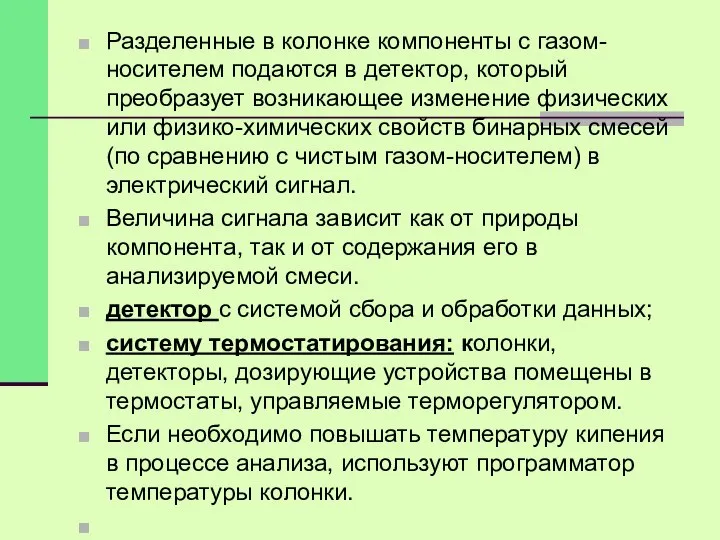 Разделенные в колонке компоненты с газом-носителем подаются в детектор, который преобразует возникающее изменение физических или физико-химических свойств бинарных смесей (по сравнению с чистым газом-носителем) в электрический сигнал.

Величина сигнала зависит как от природы компонента, так и от содержания его в анализируемой смеси.

детектор с системой сбора и обработки данных;

систему термостатирования: колонки, детекторы, дозирующие устройства помещены в термостаты, управляемые терморегулятором.

Если необходимо повышать температуру кипения в процессе анализа, используют программатор температуры колонки.